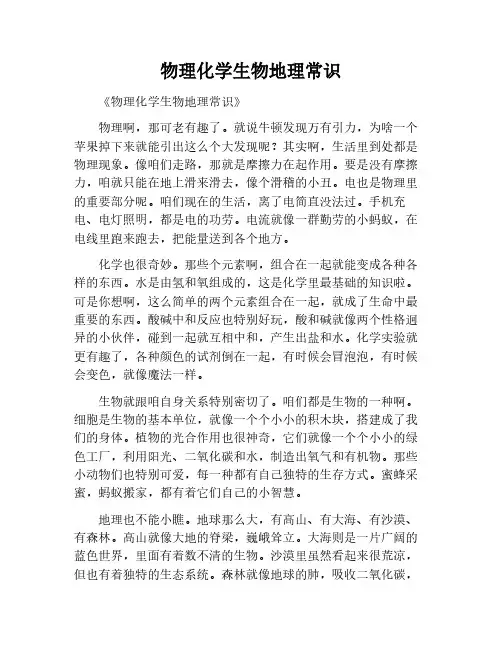 物理化学生物地理常识

《物理化学生物地理常识》

物理啊，那可老有趣了。就说牛顿发现万有引力，为啥一个苹果掉下来就能引出这么个大发现呢？其实啊，生活里到处都是物理现象。像咱们走路，那就是摩擦力在起作用。要是没有摩擦力，咱就只能在地上滑来滑去，像个滑稽的小丑。电也是物理里的重要部分呢。咱们现在的生活，离了电简直没法过。手机充电、电灯照明，都是电的功劳。电流就像一群勤劳的小蚂蚁，在电线里跑来跑去，把能量送到各个地方。

化学也很奇妙。那些个元素啊，组合在一起就能变成各种各样的东西。水是由氢和氧组成的，这是化学里最基础的知识啦。可是你想啊，这么简单的两个元素组合在一起，就成了生命中最重要的东西。酸碱中和反应也特别好玩，酸和碱就像两个性格迥异的小伙伴，碰到一起就互相中和，产生出盐和水。化学实验就更有趣了，各种颜色的试剂倒在一起，有时候会冒泡泡，有时候会变色，就像魔法一样。

生物就跟咱自身关系特别密切了。咱们都是生物的一种啊。细胞是生物的基本单位，就像一个个小小的积木块，搭建成了我们的身体。植物的光合作用也很神奇，它们就像一个个小小的绿色工厂，利用阳光、二氧化碳和水，制造出氧气和有机物。那些小动物们也特别可爱，每一种都有自己独特的生存方式。蜜蜂采蜜，蚂蚁搬家，都有着它们自己的小智慧。

地理也不能小瞧。地球那么大，有高山、有大海、有沙漠、有森林。高山就像大地的脊梁，巍峨耸立。大海则是一片广阔的蓝色世界，里面有着数不清的生物。沙漠里虽然看起来很荒凉，但也有着独特的生态系统。森林就像地球的肺，吸收二氧化碳，